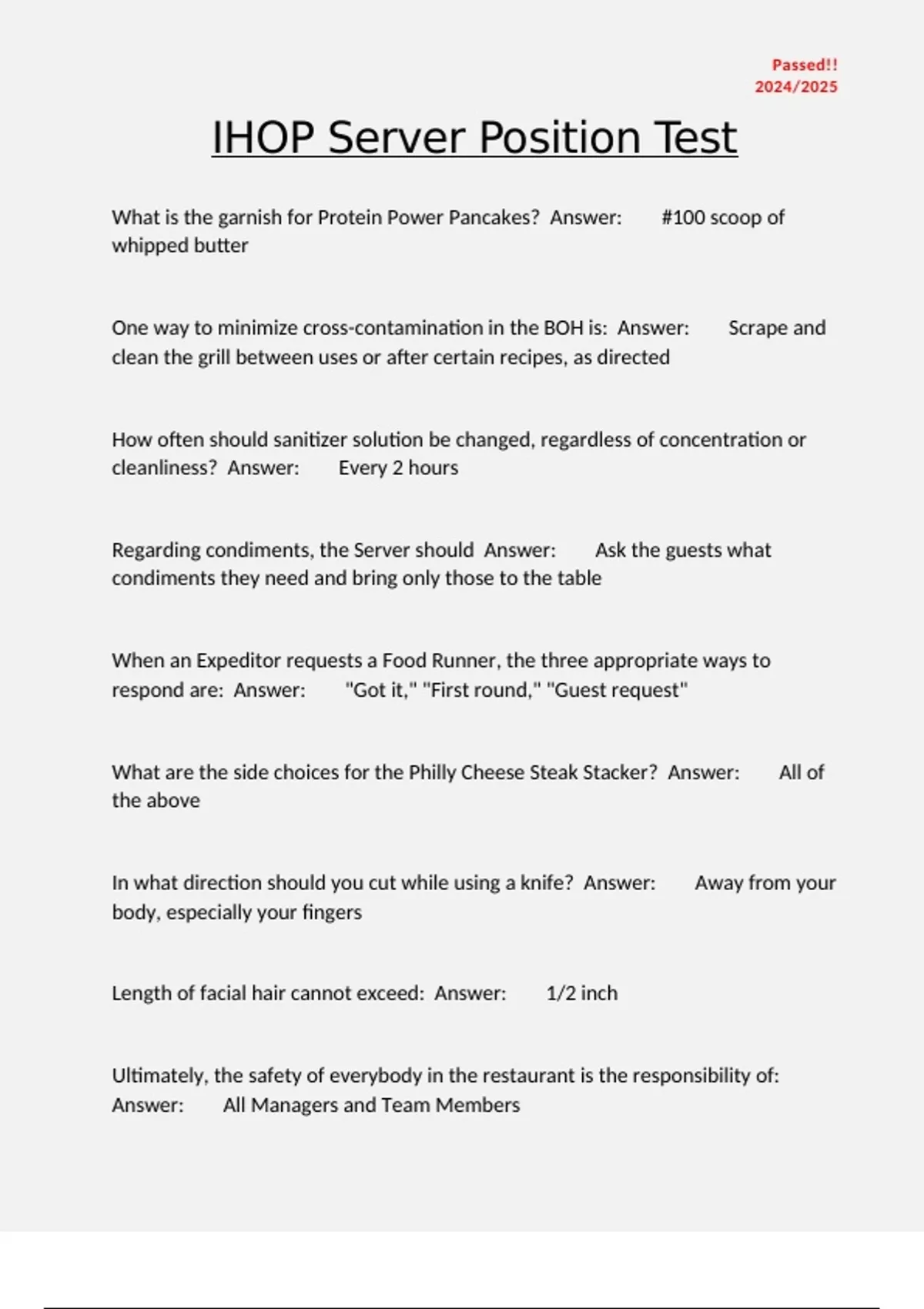 Passed!!
2024/2025

IHOP Server Position Test

What is the garnish for Protein Power Pancakes? Answer: #100 scoop of whipped butter

One way to minimize cross-contamination in the BOH is: Answer: Scrape and clean the grill between uses or after certain recipes, as directed

How often should sanitizer solution be changed, regardless of concentration or cleanliness? Answer: Every 2 hours

Regarding condiments, the Server should Answer: Ask the guests what condiments they need and bring only those to the table

When an Expeditor requests a Food Runner, the three appropriate ways to respond are: Answer: "Got it," "First round," "Guest request"

What are the side choices for the Philly Cheese Steak Stacker? Answer: All of the above

In what direction should you cut while using a knife? Answer: Away from your body, especially your fingers

Length of facial hair cannot exceed: Answer: 1/2 inch

Ultimately, the safety of everybody in the restaurant is the responsibility of: Answer: All Managers and Team Members